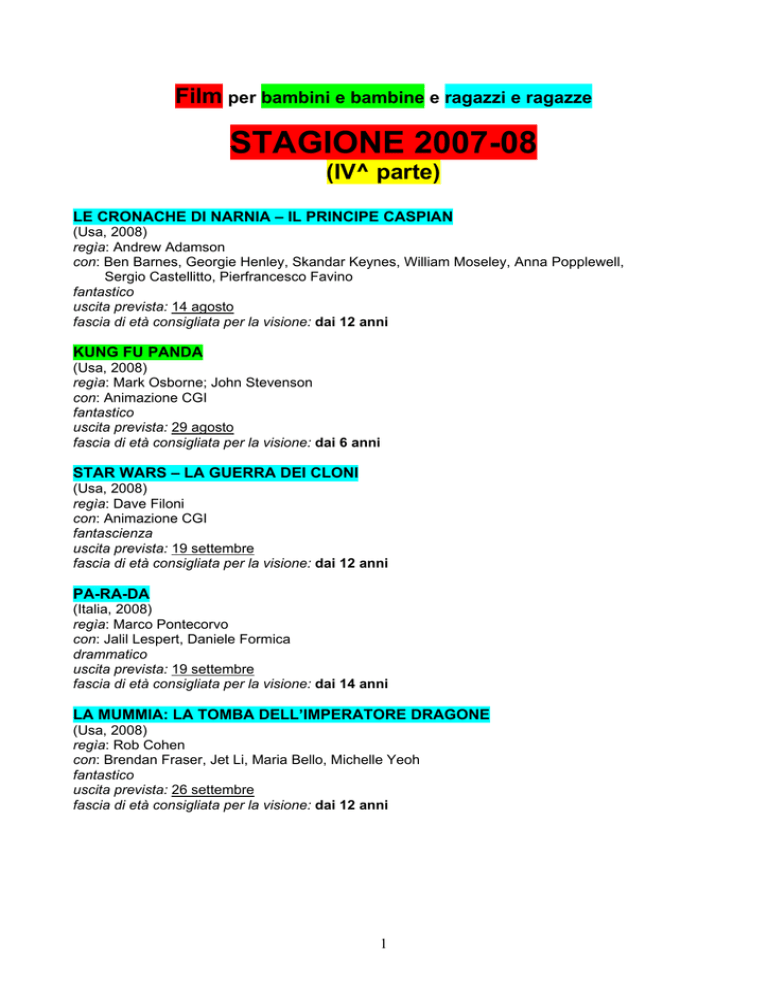 Film per bambini e bambine e ragazzi e ragazze

STAGIONE 2007-08

(IV^ parte)

LE CRONACHE DI NARNIA – IL PRINCIPE CASPIAN
(Usa, 2008)
regia: Andrew Adamson
con: Ben Barnes, Georgie Henley, Skandar Keynes, William Moseley, Anna Popplewell, Sergio Castellitto, Pierfrancesco Favino
fantastico
uscita prevista: 14 agosto
fascia di età consigliata per la visione: dai 12 anni

KUNG FU PANDA
(Usa, 2008)
regia: Mark Osborne; John Stevenson
con: Animazione CGI
fantastico
uscita prevista: 29 agosto
fascia di età consigliata per la visione: dai 6 anni

STAR WARS – LA GUERRA DEI CLONI
(Usa, 2008)
regia: Dave Filoni
con: Animazione CGI
fantascienza
uscita prevista: 19 settembre
fascia di età consigliata per la visione: dai 12 anni

PA-RA-DA
(Italia, 2008)
regia: Marco Pontecorvo
con: Jalil Lespert, Daniele Formica
drammatico
uscita prevista: 19 settembre
fascia di età consigliata per la visione: dai 14 anni

LA MUMMIA: LA TOMBA DELL'IMPERATORE DRAGONE
(Usa, 2008)
regia: Rob Cohen
con: Brendan Fraser, Jet Li, Maria Bello, Michelle Yeoh
fantastico
uscita prevista: 26 settembre
fascia di età consigliata per la visione: dai 12 anni

1